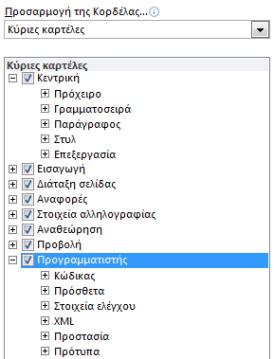 Προσαρμογή της Κορδέλας...
Κύριες καρτέλες

Κύριες καρτέλες
Κεντρική
Πρόχειρο
Γραμματοσειρά
Παράγραφος
Στυλ
Επεξεργασία
Εισαγωγή
Διάταξη σελίδας
Αναφορές
Στοιχεία αλληλογραφίας
Αναθεώρηση
Προβολή
Προγραμματιστής
Κώδικας
Πρόσθετα
Στοιχεία ελέγχου
XML
Προστασία
Πρότυπα